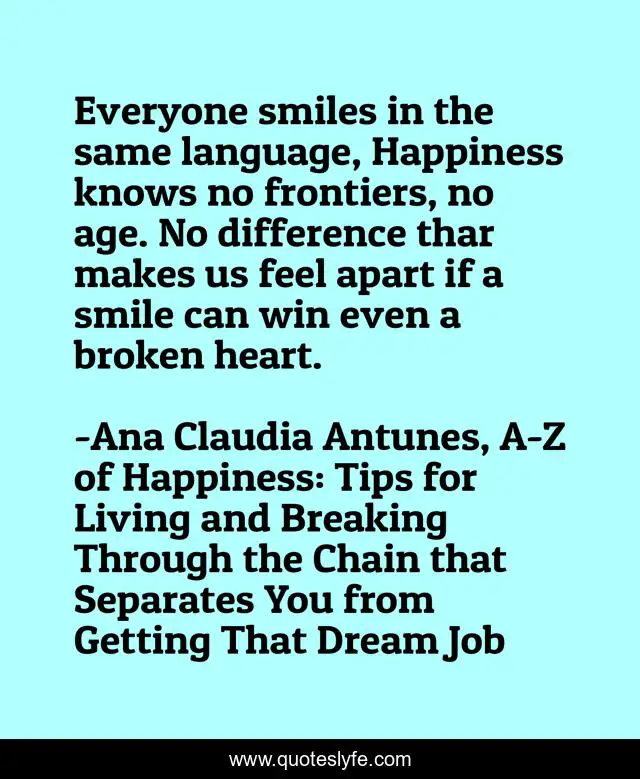 Everyone smiles in the same language, Happiness knows no frontiers, no age. No difference thar makes us feel apart if a smile can win even a broken heart.

-Ana Claudia Antunes, A-Z of Happiness: Tips for Living and Breaking Through the Chain that Separates You from Getting That Dream Job

www.quoteslyfe.com